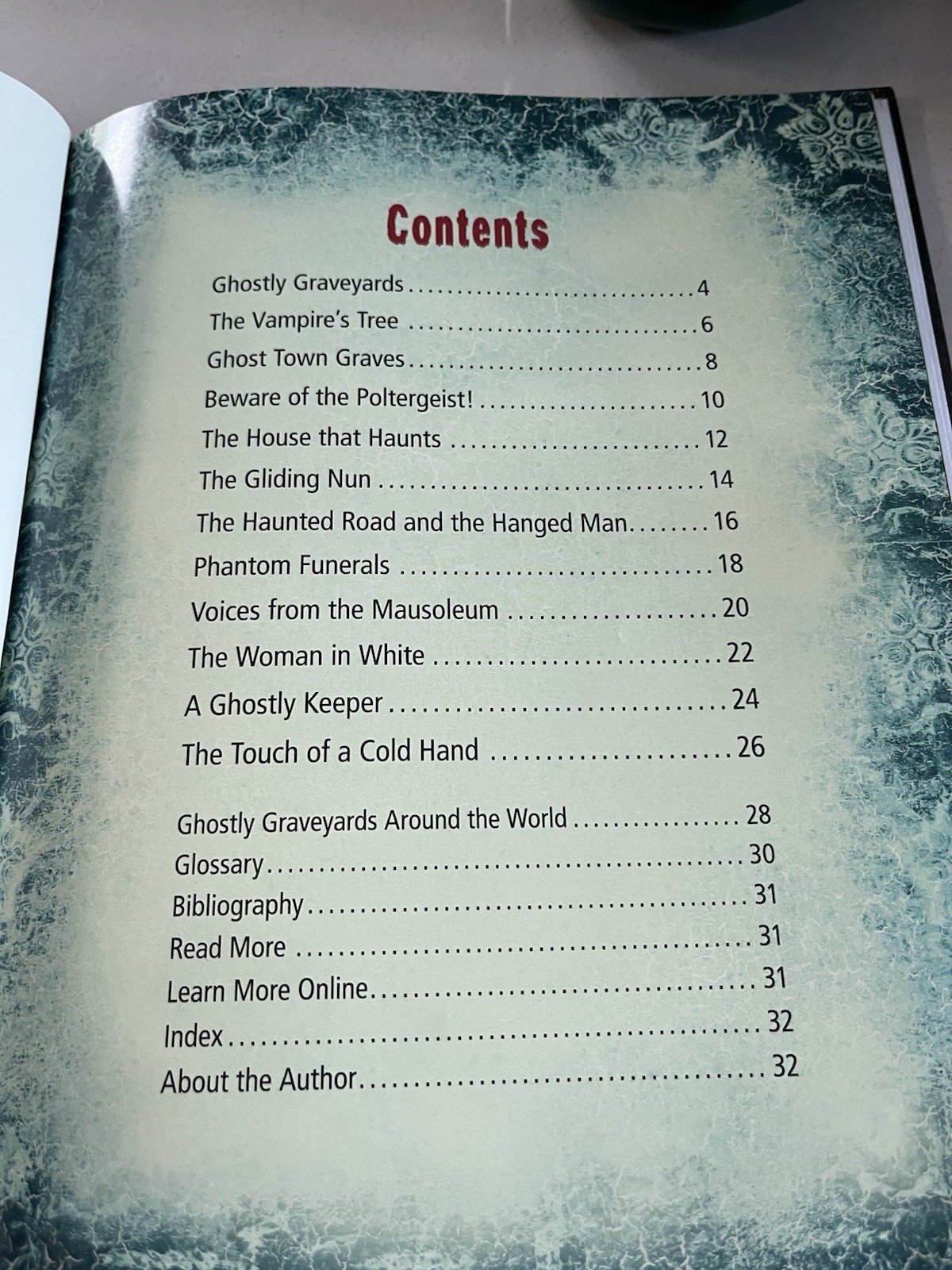 Contents

Ghostly Graveyards 4
The Vampire's Tree 6
Ghost Town Graves 8
Beware of the Poltergeist! 10
The House that Haunts 12
The Gliding Nun 14
The Haunted Road and the Hanged Man 16
Phantom Funerals 18
Voices from the Mausoleum 20
The Woman in White 22
A Ghostly Keeper 24
The Touch of a Cold Hand 26

Ghostly Graveyards Around the World 28
Glossary 30
Bibliography 31
Read More 31
Learn More Online 31
Index 32
About the Author 32